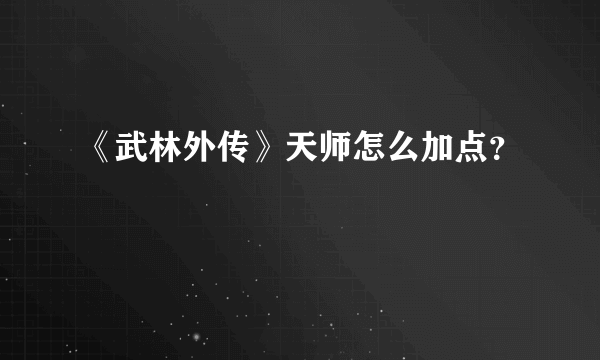 《武林外传》天师怎么加点?